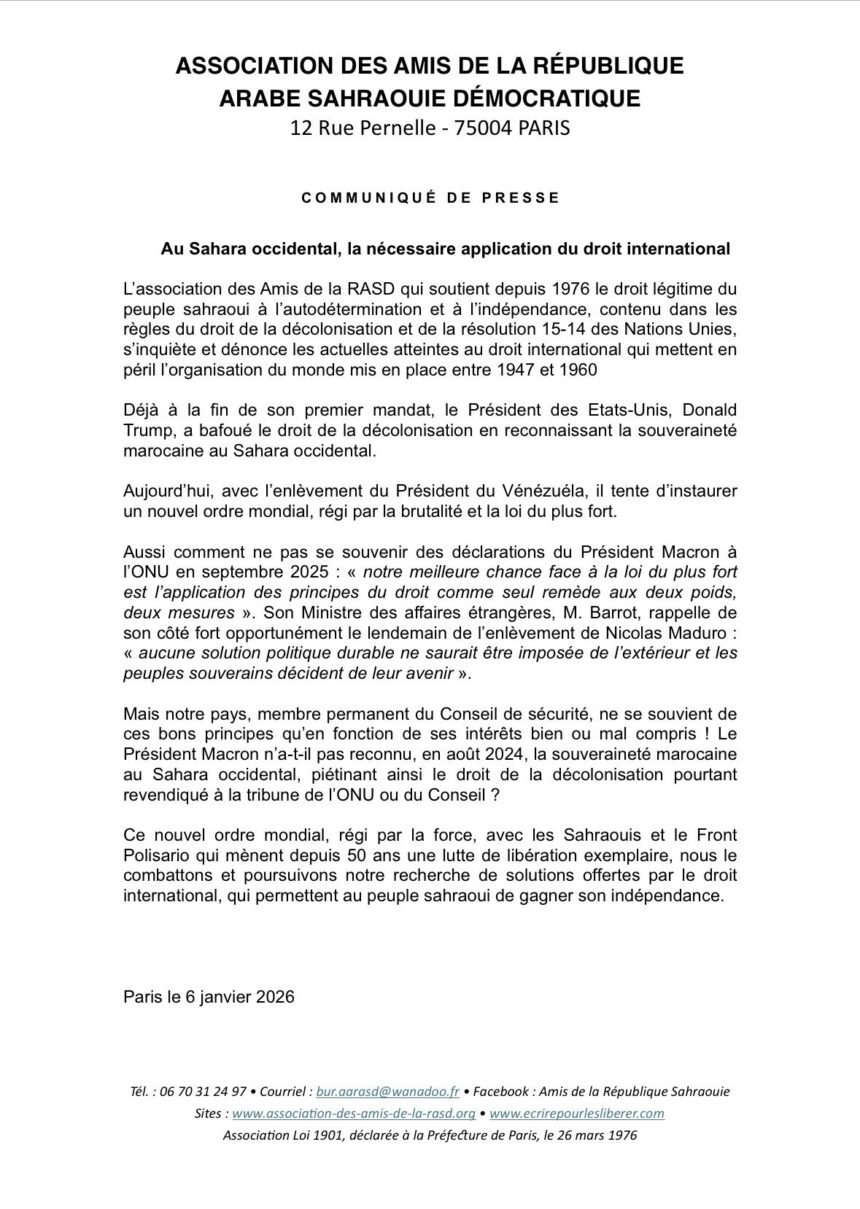 ASSOCIATION DES AMIS DE LA RÉPUBLIQUE ARABE SAHRAOUIE DÉMOCRATIQUE
12 Rue Pernelle - 75004 PARIS

COMMUNIQUÉ DE PRESSE

Au Sahara occidental, la nécessaire application du droit international

L'association des Amis de la RASD qui soutient depuis 1976 le droit légitime du peuple sahraoui à l'autodétermination et à l'indépendance, contenu dans les règles du droit de la décolonisation et de la résolution 15-14 des Nations Unies, s'inquiète et dénonce les actuelles atteintes au droit international qui mettent en péril l'organisation du monde mis en place entre 1947 et 1960

Déjà à la fin de son premier mandat, le Président des Etats-Unis, Donald Trump, a bafoué le droit de la décolonisation en reconnaissant la souveraineté marocaine au Sahara occidental.

Aujourd'hui, avec l'enlèvement du Président du Vénézuéla, il tente d'instaurer un nouvel ordre mondial, régi par la brutalité et la loi du plus fort.

Aussi comment ne pas se souvenir des déclarations du Président Macron à l'ONU en septembre 2025 : « notre meilleure chance face à la loi du plus fort est l'application des principes du droit comme seul remède aux deux poids, deux mesures ». Son Ministre des affaires étrangères, M. Barrot, rappelle de son côté fort opportunément le lendemain de l'enlèvement de Nicolas Maduro : « aucune solution politique durable ne saurait être imposée de l'extérieur et les peuples souverains décident de leur avenir ».

Mais notre pays, membre permanent du Conseil de sécurité, ne se souvient de ces bons principes qu'en fonction de ses intérêts bien ou mal compris ! Le Président Macron n'a-t-il pas reconnu, en août 2024, la souveraineté marocaine au Sahara occidental, piétinant ainsi le droit de la décolonisation pourtant revendiqué à la tribune de l'ONU ou du Conseil ?

Ce nouvel ordre mondial, régi par la force, avec les Sahraouis et le Front Polisario qui mènent depuis 50 ans une lutte de libération exemplaire, nous le combattons et poursuivons notre recherche de solutions offertes par le droit international, qui permettent au peuple sahraoui de gagner son indépendance.

Paris le 6 janvier 2026

Tél. : 06 70 31 24 97 • Courriel : bur.aarasd@wanadoo.fr • Facebook : Amis de la République Sahraouie
Sites : www.association-des-amis-de-la-rasd.org • www.ecrirepourlesliberer.com
Association Loi 1901, déclarée à la Préfecture de Paris, le 26 mars 1976